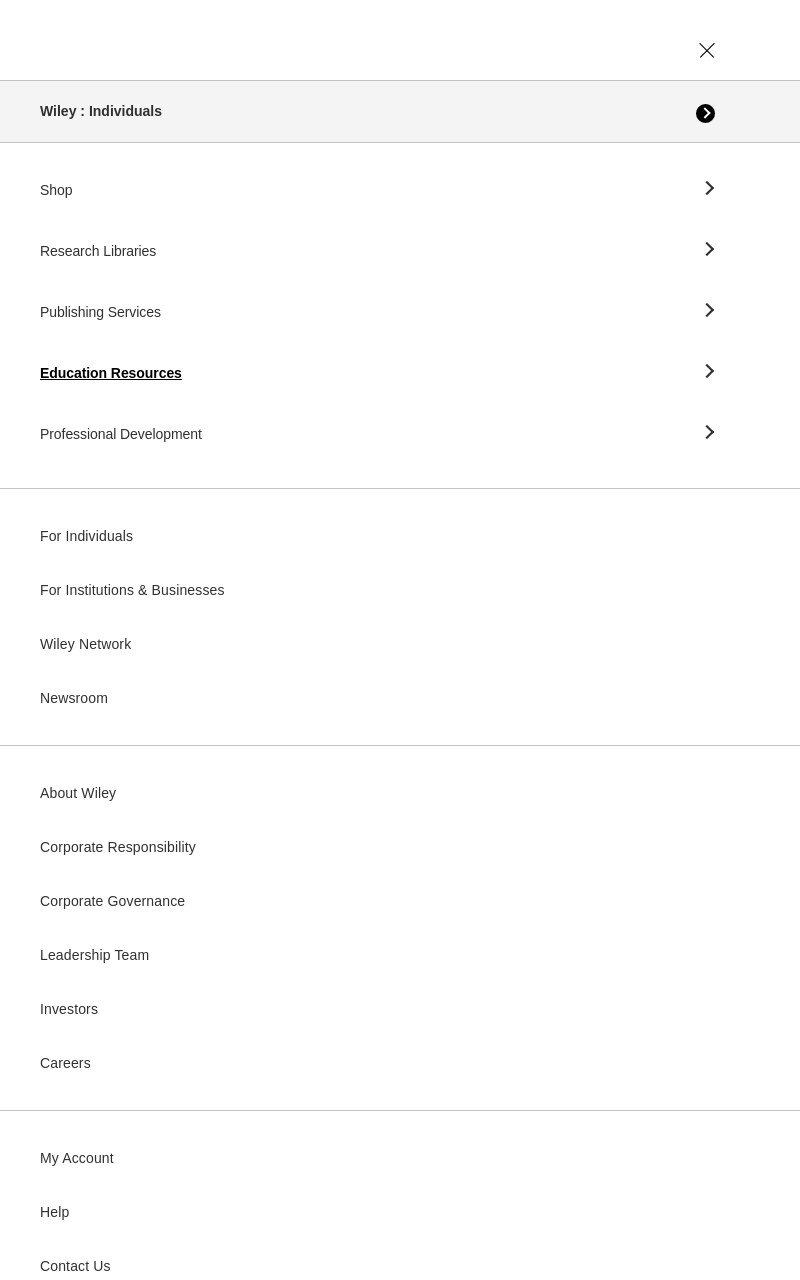 Wiley : Individuals

Shop

Research Libraries

Publishing Services

Education Resources

Professional Development

For Individuals

For Institutions & Businesses

Wiley Network

Newsroom

About Wiley

Corporate Responsibility

Corporate Governance

Leadership Team

Investors

Careers

My Account

Help

Contact Us